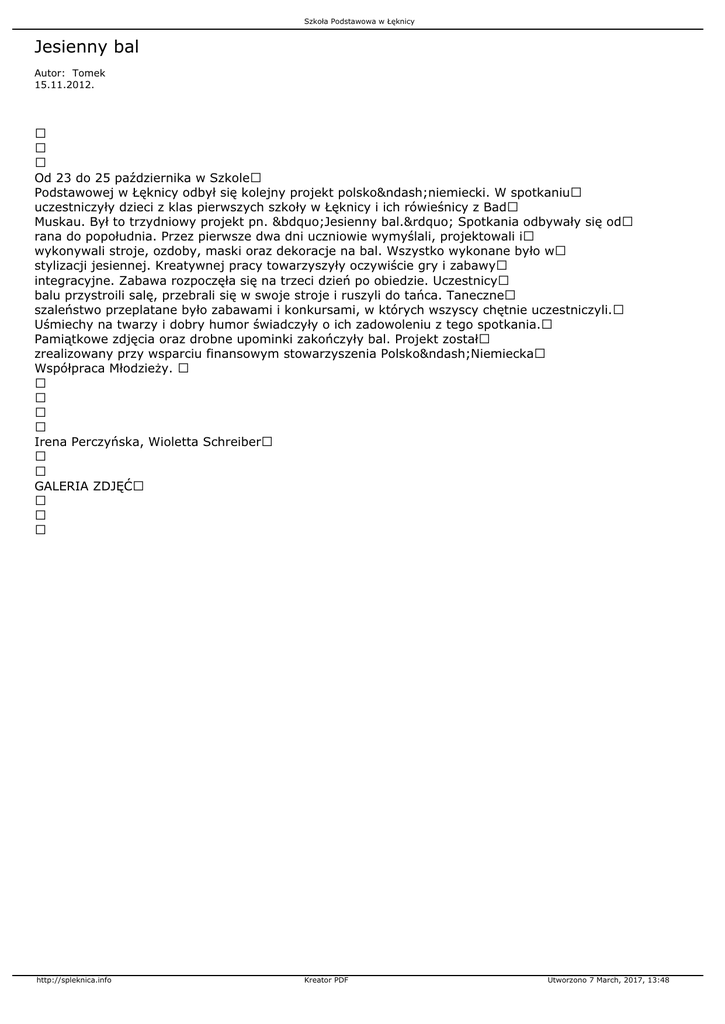 Szkoła Podstawowa w Łęknicy

Jesienny bal

Autor: Tomek
15.11.2012.

□
□
□
Od 23 do 25 października w Szkole□
Podstawowej w Łęknicy odbył się kolejny projekt polsko&ndash;niemiecki. W spotkaniu□
uczestniczyły dzieci z klas pierwszych szkoły w Łęknicy i ich rówieśnicy z Bad□
Muskau. Był to trzydniowy projekt pn. &bdquo;Jesienny bal.&rdquo; Spotkania odbywały się od□
rana do popołudnia. Przez pierwsze dwa dni uczniowie wymyślali, projektowali i□
wykonywali stroje, ozdoby, maski oraz dekoracje na bal. Wszystko wykonane było w□
stylizacji jesiennej. Kreatywnej pracy towarzyszyły oczywiście gry i zabawy□
integracyjne. Zabawa rozpoczęła się na trzeci dzień po obiedzie. Uczestnicy□
balu przystroili salę, przebrali się w swoje stroje i ruszyli do tańca. Taneczne□
szaleństwo przeplatane było zabawami i konkursami, w których wszyscy chętnie uczestniczyli.□
Uśmiechy na twarzy i dobry humor świadczyły o ich zadowoleniu z tego spotkania.□
Pamiątkowe zdjęcia oraz drobne upominki zakończyły bal. Projekt został□
zrealizowany przy wsparciu finansowym stowarzyszenia Polsko&ndash;Niemiecka□
Współpraca Młodzieży. □
□
□
□
□
Irena Perczyńska, Wioletta Schreiber□
□
□
GALERIA ZDJĘĆ□
□
□
□

http://spleknica.info Kreator PDF Utworzono 7 March, 2017, 13:48